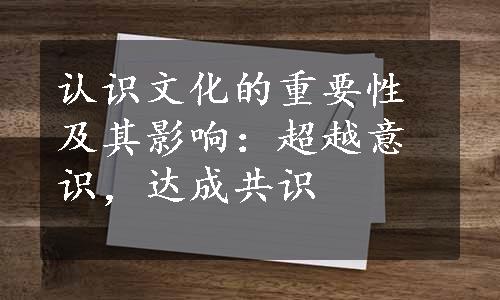 认识文化的重要性及其影响：超越意识，达成共识